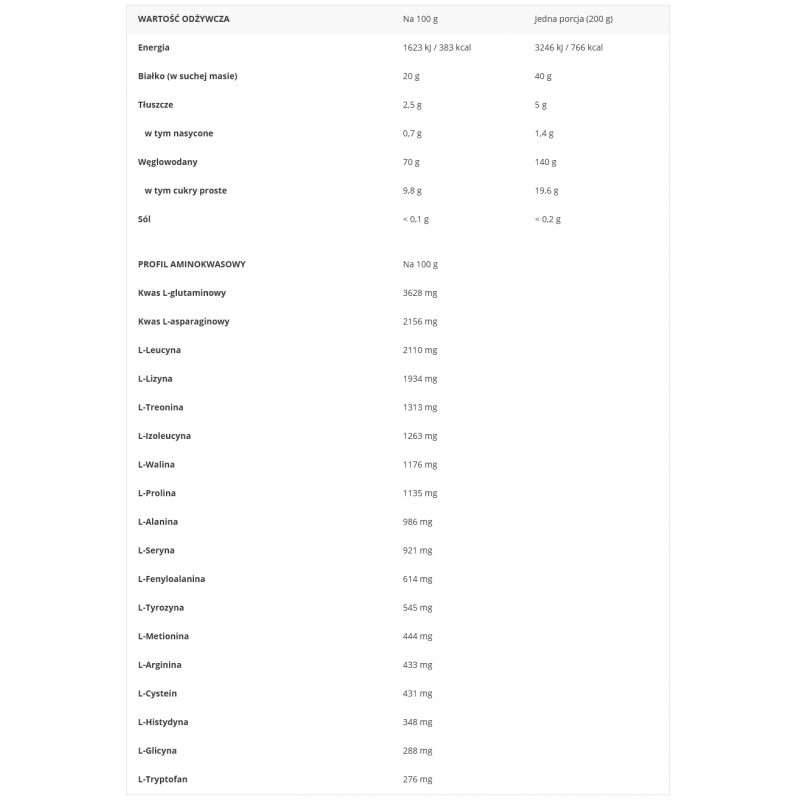 | WARTOŚĆ ODŻYWCZA | Na 100 g | Jedna porcja (200 g) |
|---|---|---|
| Energia | 1623 kJ / 383 kcal | 3246 kJ / 766 kcal |
| Białko (w suchej masie) | 20 g | 40 g |
| Tłuszcze | 2,5 g | 5 g |
| w tym nasycone | 0,7 g | 1,4 g |
| Węglowodany | 70 g | 140 g |
| w tym cukry proste | 9,8 g | 19,6 g |
| Sól | < 0,1 g | < 0,2 g |

| PROFIL AMINOKWASOWY | Na 100 g |
|---|---|
| Kwas L-glutaminowy | 3628 mg |
| Kwas L-asparaginowy | 2156 mg |
| L-Leucyna | 2110 mg |
| L-Lizyna | 1934 mg |
| L-Treonina | 1313 mg |
| L-Izoleucyna | 1263 mg |
| L-Walina | 1176 mg |
| L-Prolina | 1135 mg |
| L-Alanina | 986 mg |
| L-Seryna | 921 mg |
| L-Fenyloalanina | 614 mg |
| L-Tyrozyna | 545 mg |
| L-Metionina | 444 mg |
| L-Arginina | 433 mg |
| L-Cystein | 431 mg |
| L-Histydyna | 348 mg |
| L-Glicyna | 288 mg |
| L-Tryptofan | 276 mg |